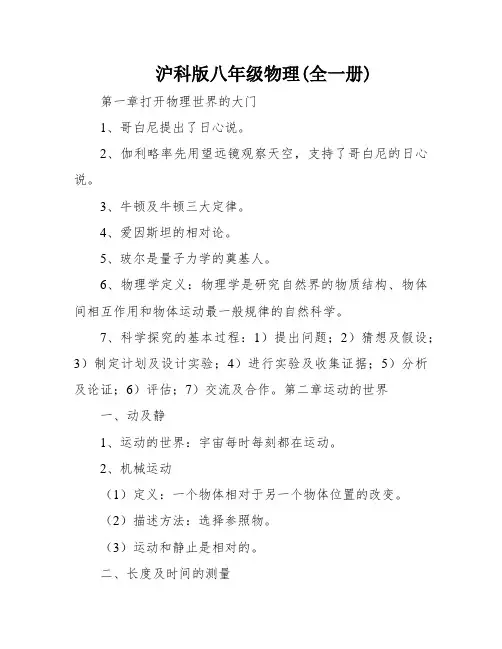 沪科版八年级物理(全一册)

第一章打开物理世界的大门

1、哥白尼提出了日心说。

2、伽利略率先用望远镜观察天空，支持了哥白尼的日心说。

3、牛顿及牛顿三大定律。

4、爱因斯坦的相对论。

5、玻尔是量子力学的奠基人。

6、物理学定义：物理学是研究自然界的物质结构、物体间相互作用和物体运动最一般规律的自然科学。

7、科学探究的基本过程：1）提出问题；2）猜想及假设；3）制定计划及设计实验；4）进行实验及收集证据；5）分析及论证；6）评估；7）交流及合作。第二章运动的世界

一、动及静

1、运动的世界：宇宙每时每刻都在运动。

2、机械运动

（1）定义：一个物体相对于另一个物体位置的改变。

（2）描述方法：选择参照物。

（3）运动和静止是相对的。

二、长度及时间的测量